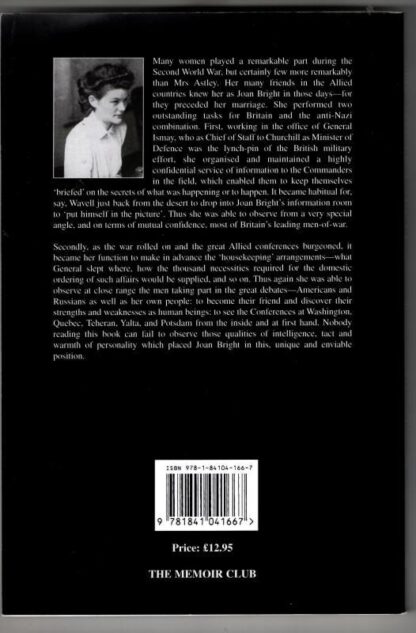 Many women played a remarkable part during the Second World War, but certainly few more remarkably than Mrs Astley. Her many friends in the Allied countries knew her as Joan Bright in those days—for they preceded her marriage. She performed two outstanding tasks for Britain and the anti-Nazi combination. First, working in the office of General Ismay, who as Chief of Staff to Churchill as Minister of Defence was the lynch-pin of the British military effort, she organised and maintained a highly confidential service of information to the Commanders in the field, which enabled them to keep themselves 'briefed' on the secrets of what was happening or to happen. It became habitual for, say, Wavell just back from the desert to drop into Joan Bright's information room to 'put himself in the picture'. Thus she was able to observe from a very special angle, and on terms of mutual confidence, most of Britain's leading men-of-war.

Secondly, as the war rolled on and the great Allied conferences burgeoned, it became her function to make in advance the 'housekeeping' arrangements—what General slept where, how the thousand necessities required for the domestic ordering of such affairs would be supplied, and so on. Thus again she was able to observe at close range the men taking part in the great debates—Americans and Russians as well as her own people: to become their friend and discover their strengths and weaknesses as human beings: to see the Conferences at Washington, Quebec, Teheran, Yalta, and Potsdam from the inside and at first hand. Nobody reading this book can fail to observe those qualities of intelligence, tact and warmth of personality which placed Joan Bright in this, unique and enviable position.

ISBN 978-1-84104-166-7

9 781841 041667 >

Price: £12.95

THE MEMOIR CLUB